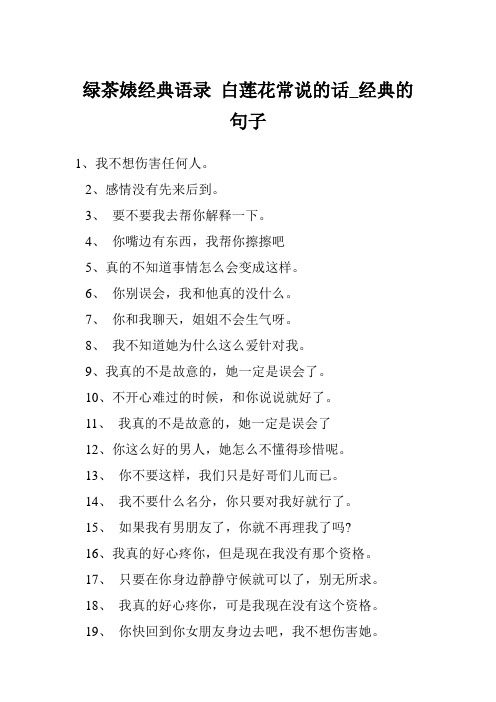 绿茶婊经典语录 白莲花常说的话_经典的句子

1、我不想伤害任何人。

2、感情没有先来后到。

3、 要不要我去帮你解释一下。

4、 你嘴边有东西，我帮你擦擦吧

5、真的不知道事情怎么会变成这样。

6、 你别误会，我和他真的没什么。

7、 你和我聊天，姐姐不会生气呀。

8、 我不知道她为什么这么爱针对我。

9、我真的不是故意的，她一定是误会了。

10、不开心难过的时候，和你说说就好了。

11、 我真的不是故意的，她一定是误会了

12、你这么好的男人，她怎么不懂得珍惜呢。

13、 你不要这样，我们只是好哥们儿而已。

14、 我不要什么名分，你只要对我好就行了。

15、 如果我有男朋友了，你就不再理我了吗?

16、我真的好心疼你，但是现在我没有那个资格。

17、 只要在你身边静静守候就可以了，别无所求。

18、 我真的好心疼你，可是我现在没有这个资格。

19、 你快回到你女朋友身边去吧，我不想伤害她。